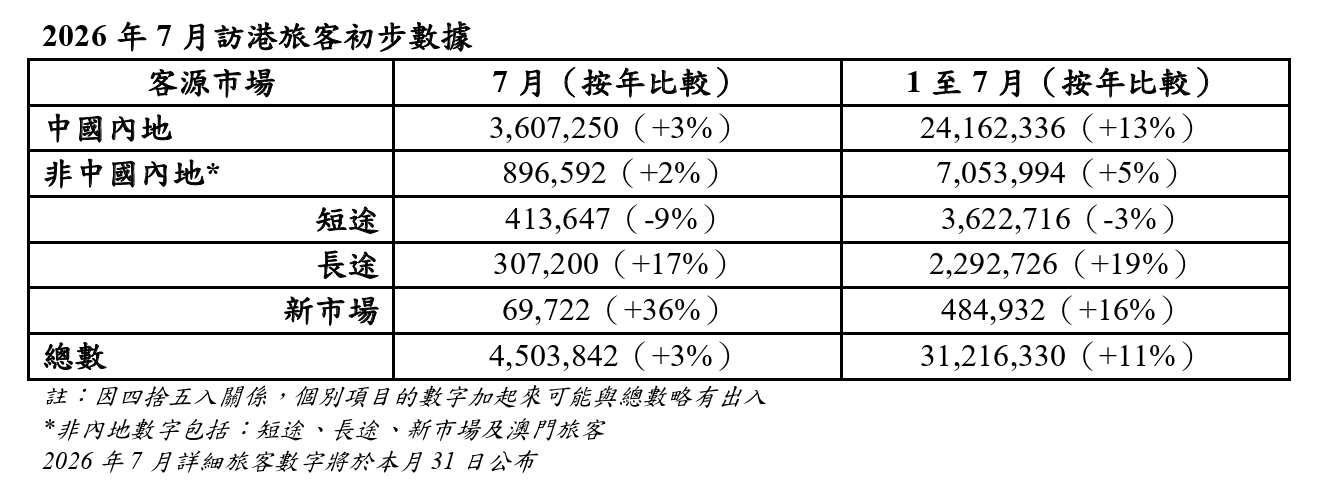 2026年7月訪港旅客初步數據

| 客源市場 | 7月（按年比較） | 1至7月（按年比較） |
|---|---|---|
| 中國內地 | 3,607,250（+3%） | 24,162,336（+13%） |
| 非中國內地* | 896,592（+2%） | 7,053,994（+5%） |
| 短途 | 413,647（-9%） | 3,622,716（-3%） |
| 長途 | 307,200（+17%） | 2,292,726（+19%） |
| 新市場 | 69,722（+36%） | 484,932（+16%） |
| 總數 | 4,503,842（+3%） | 31,216,330（+11%） |

註：因四捨五入關係，個別項目的數字加起來可能與總數略有出入

*非內地數字包括：短途、長途、新市場及澳門旅客

2026年7月詳細旅客數字將於本月31日公布